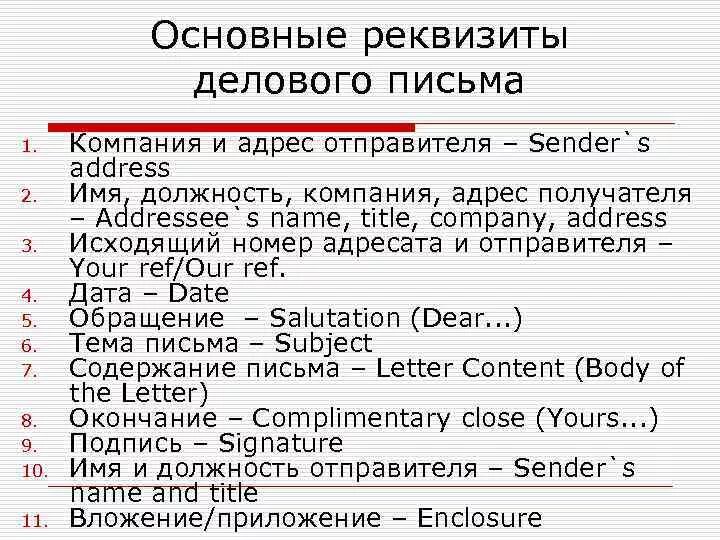 Основные реквизиты делового письма

1. Компания и адрес отправителя – Sender`s address
2. Имя, должность, компания, адрес получателя – Addressee`s name, title, company, address
3. Исходящий номер адресата и отправителя – Your ref/Our ref.
4. Дата – Date
5. Обращение – Salutation (Dear...)
6. Тема письма – Subject
7. Содержание письма – Letter Content (Body of the Letter)
8. Окончание – Complimentary close (Yours...)
9. Подпись – Signature
10. Имя и должность отправителя – Sender`s name and title
11. Вложение/приложение – Enclosure